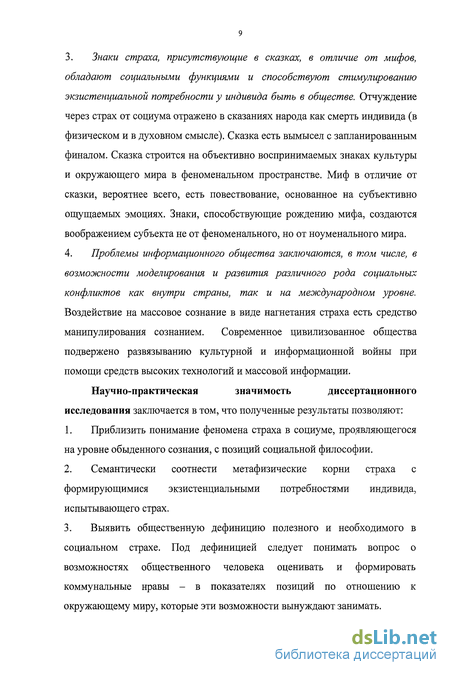 9

3. Знаки страха, присутствующие в сказках, в отличие от мифов, обладают социальными функциями и способствуют стимулированию экзистенциальной потребности у индивида быть в обществе. Отчуждение через страх от социума отражено в сказаниях народа как смерть индивида (в физическом и в духовном смысле). Сказка есть вымысел с запланированным финалом. Сказка строится на объективно воспринимаемых знаках культуры и окружающего мира в феноменальном пространстве. Миф в отличие от сказки, вероятнее всего, есть повествование, основанное на субъективно ощущаемых эмоциях. Знаки, способствующие рождению мифа, создаются воображением субъекта не от феноменального, но от ноуменального мира.

4. Проблемы информационного общества заключаются, в том числе, в возможности моделирования и развития различного рода социальных конфликтов как внутри страны, так и на международном уровне. Воздействие на массовое сознание в виде нагнетания страха есть средство манипулирования сознанием. Современное цивилизованное общества подвержено развязыванию культурной и информационной войны при помощи средств высоких технологий и массовой информации.

Научно-практическая значимость диссертационного исследования заключается в том, что полученные результаты позволяют:

1. Приблизить понимание феномена страха в социуме, проявляющегося на уровне обыденного сознания, с позиций социальной философии.

2. Семантически соотнести метафизические корни страха с формирующимися экзистенциальными потребностями индивида, испытывающего страх.

3. Выявить общественную дефиницию полезного и необходимого в социальном страхе. Под дефиницией следует понимать вопрос о возможностях общественного человека оценивать и формировать коммунальные нравы – в показателях позиций по отношению к окружающему миру, которые эти возможности вынуждают занимать.

dsLib.net
библиотека диссертаций